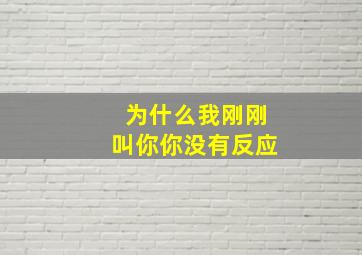 为什么我刚刚
叫你你没有反应